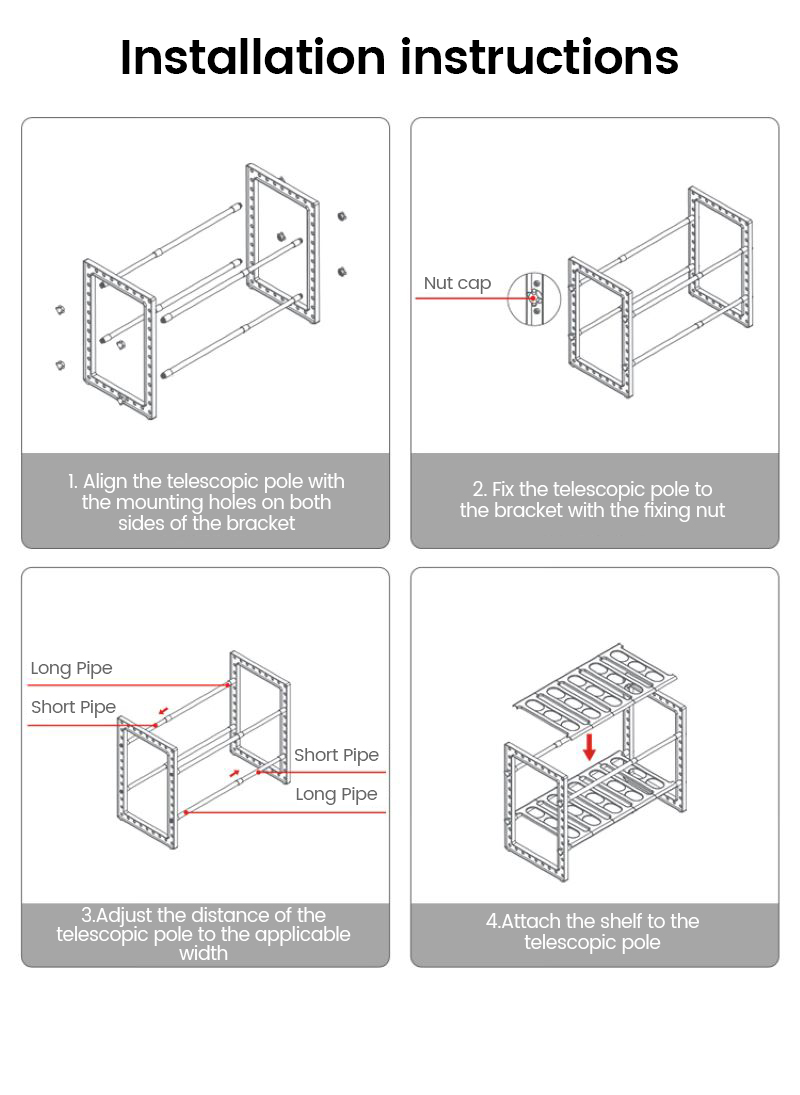 Installation instructions

1. Align the telescopic pole with the mounting holes on both sides of the bracket

Nut cap

2. Fix the telescopic pole to the bracket with the fixing nut

Long Pipe

Short Pipe

Short Pipe

Long Pipe

3.Adjust the distance of the telescopic pole to the applicable width

4.Attach the shelf to the telescopic pole